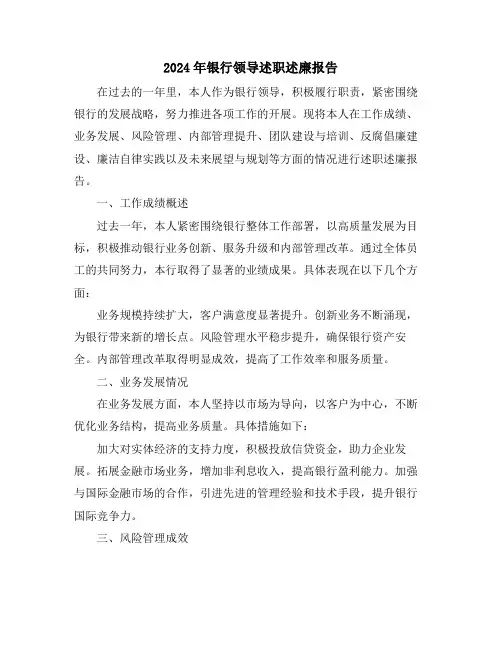 2024年银行领导述职述廉报告

在过去的一年里，本人作为银行领导，积极履行职责，紧密围绕银行的发展战略，努力推进各项工作的开展。现将本人在工作成绩、业务发展、风险管理、内部管理提升、团队建设与培训、反腐倡廉建设、廉洁自律实践以及未来展望与规划等方面的情况进行述职述廉报告。

一、工作成绩概述

过去一年，本人紧密围绕银行整体工作部署，以高质量发展为目标，积极推动银行业务创新、服务升级和内部管理改革。通过全体员工的共同努力，本行取得了显著的业绩成果。具体表现在以下几个方面：

业务规模持续扩大，客户满意度显著提升。创新业务不断涌现，为银行带来新的增长点。风险管理水平稳步提升，确保银行资产安全。内部管理改革取得明显成效，提高了工作效率和服务质量。

二、业务发展情况

在业务发展方面，本人坚持以市场为导向，以客户为中心，不断优化业务结构，提高业务质量。具体措施如下：

加大对实体经济的支持力度，积极投放信贷资金，助力企业发展。拓展金融市场业务，增加非利息收入，提高银行盈利能力。加强与国际金融市场的合作，引进先进的管理经验和技术手段，提升银行国际竞争力。

三、风险管理成效